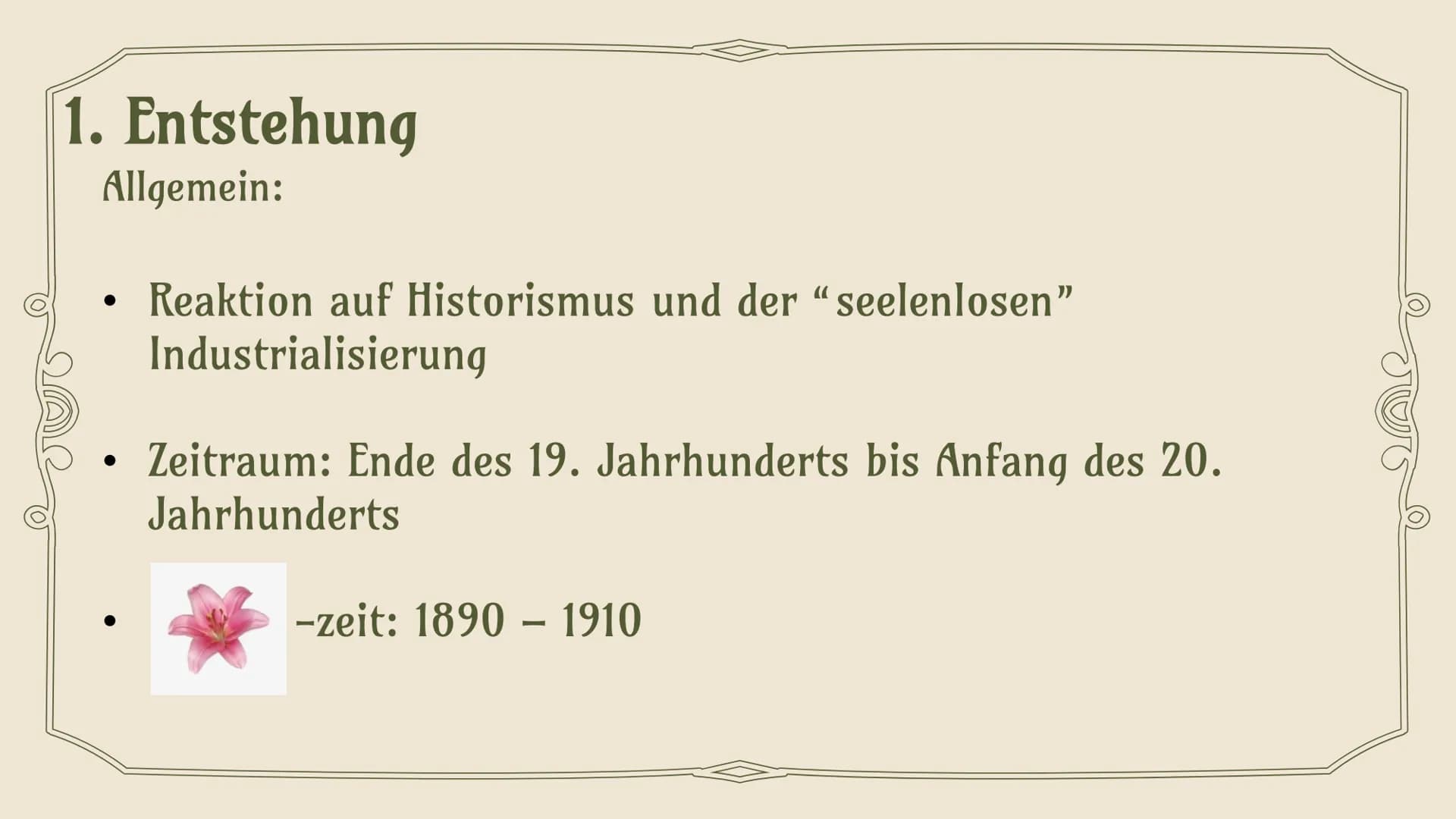 1. Entstehung

Allgemein:

• Reaktion auf Historismus und der "seelenlosen" Industrialisierung

• Zeitraum: Ende des 19. Jahrhunderts bis Anfang des 20. Jahrhunderts

• -zeit: 1890 – 1910